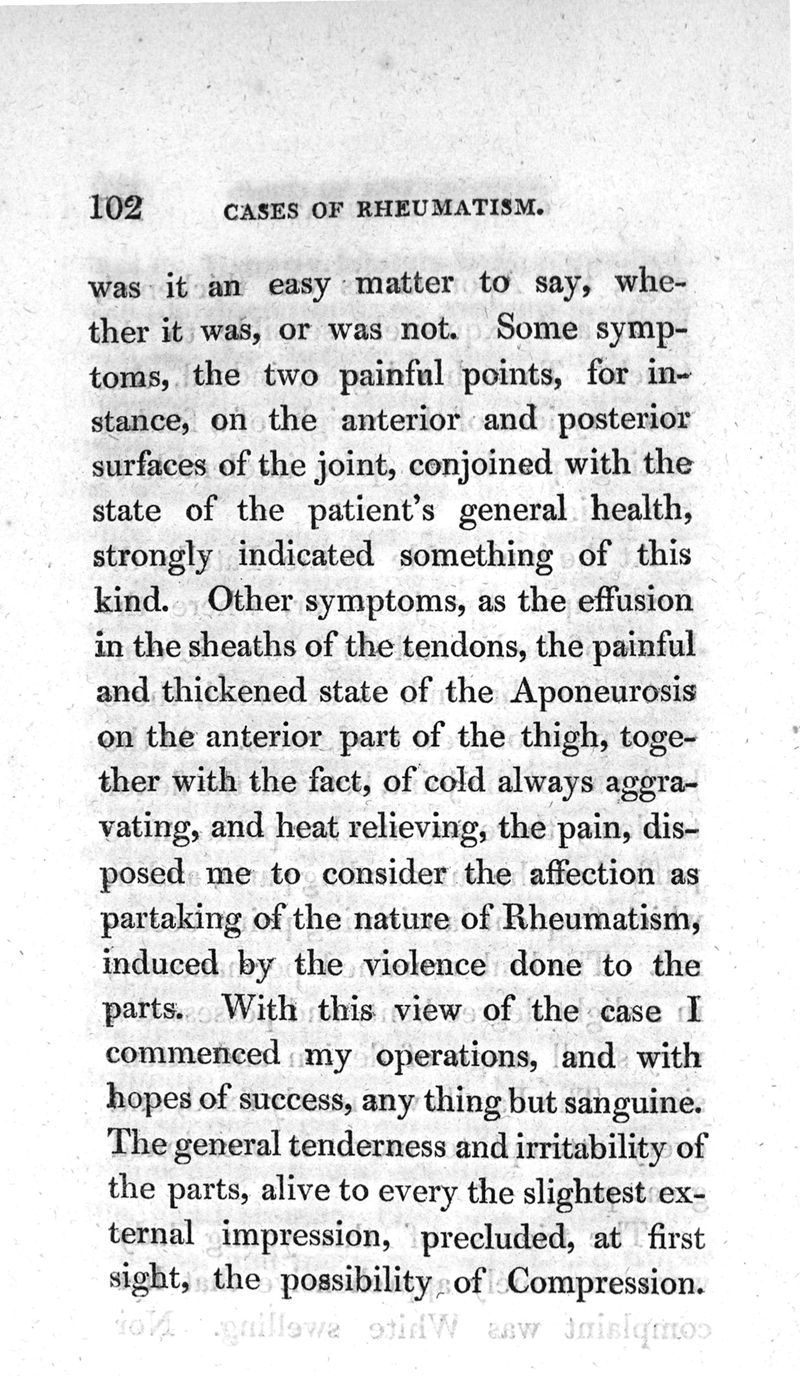 102 CASES OF RHEUMATISM.

was it an easy matter to say, whether it was, or was not. Some symptoms, the two painful points, for instance, on the anterior and posterior surfaces of the joint, conjoined with the state of the patient's general health, strongly indicated something of this kind. Other symptoms, as the effusion in the sheaths of the tendons, the painful and thickened state of the Aponeurosis on the anterior part of the thigh, together with the fact, of cold always aggravating, and heat relieving, the pain, disposed me to consider the affection as partaking of the nature of Rheumatism, induced by the violence done to the parts. With this view of the case I commenced my operations, and with hopes of success, any thing but sanguine. The general tenderness and irritability of the parts, alive to every the slightest external impression, precluded, at first sight, the possibility of Compression.